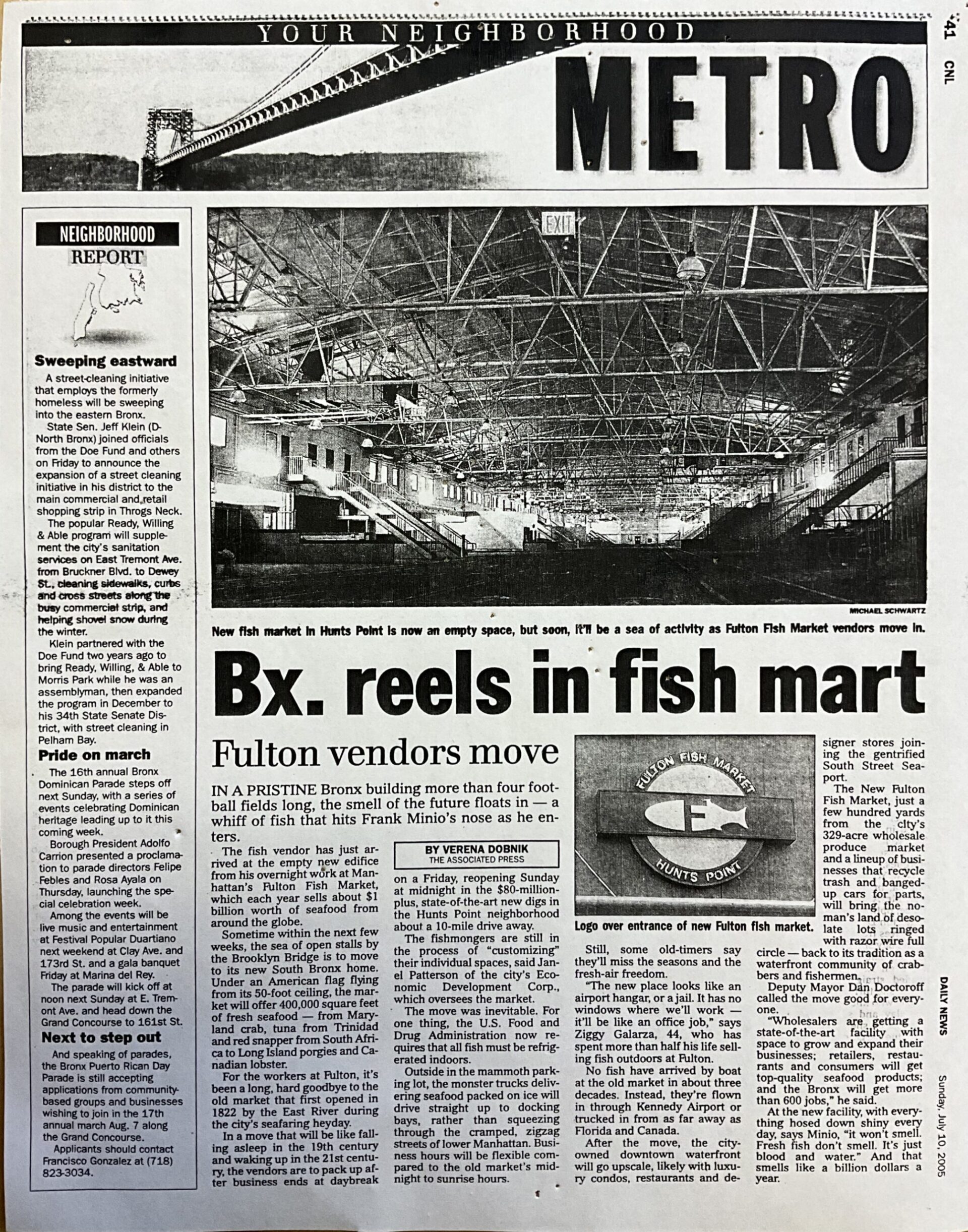 YOUR NEIGHBORHOOD

METRO

41

CNL

NEIGHBORHOOD REPORT

Sweeping eastward

A street-cleaning initiative that employs the formerly homeless will be sweeping into the eastern Bronx.

State Sen. Jeff Klein (D-North Bronx) joined officials from the Doe Fund and others on Friday to announce the expansion of a street cleaning initiative in his district to the main commercial and retail shopping strip in Throgs Neck.

The popular Ready, Willing & Able program will supplement the city's sanitation services on East Tremont Ave. from Bruckner Blvd. to Dewey St., cleaning sidewalks, curbs and cross streets along the busy commercial strip, and helping shovel snow during the winter.

Klein partnered with the Doe Fund two years ago to bring Ready, Willing, & Able to Morris Park while he was an assemblyman, then expanded the program in December to his 34th State Senate District, with street cleaning in Pelham Bay.

Pride on march

The 16th annual Bronx Dominican Parade steps off next Sunday, with a series of events celebrating Dominican heritage leading up to it this coming week.

Borough President Adolfo Carrion presented a proclamation to parade directors Felipe Febles and Rosa Ayala on Thursday, launching the special celebration week.

Among the events will be live music and entertainment at Festival Popular Duartiano next weekend at Clay Ave. and 173rd St. and a gala banquet Friday at Marina del Rey.

The parade will kick off at noon next Sunday at E. Tremont Ave. and head down the Grand Concourse to 161st St.

Next to step out

And speaking of parades, the Bronx Puerto Rican Day Parade is still accepting applications from community-based groups and businesses wishing to join in the 17th annual march Aug. 7 along the Grand Concourse.

Applicants should contact Francisco Gonzalez at (718) 823-3034.

EXIT

MICHAEL SCHWARTZ

New fish market in Hunts Point is now an empty space, but soon, it'll be a sea of activity as Fulton Fish Market vendors move in.

Bx. reels in fish mart

Fulton vendors move

IN A PRISTINE Bronx building more than four football fields long, the smell of the future floats in — a whiff of fish that hits Frank Minio's nose as he enters.

BY VERENA DOBNIK
THE ASSOCIATED PRESS

The fish vendor has just arrived at the empty new edifice from his overnight work at Manhattan's Fulton Fish Market, which each year sells about $1 billion worth of seafood from around the globe.

Sometime within the next few weeks, the sea of open stalls by the Brooklyn Bridge is to move to its new South Bronx home. Under an American flag flying from its 50-foot ceiling, the market will offer 400,000 square feet of fresh seafood — from Maryland crab, tuna from Trinidad and red snapper from South Africa to Long Island porgies and Canadian lobster.

For the workers at Fulton, it's been a long, hard goodbye to the old market that first opened in 1822 by the East River during the city's seafaring heyday.

In a move that will be like falling asleep in the 19th century and waking up in the 21st century, the vendors are to pack up after business ends at daybreak on a Friday, reopening Sunday at midnight in the $80-million-plus, state-of-the-art new digs in the Hunts Point neighborhood about a 10-mile drive away.

The fishmongers are still in the process of "customizing" their individual spaces, said Janel Patterson of the city's Economic Development Corp., which oversees the market.

The move was inevitable. For one thing, the U.S. Food and Drug Administration now requires that all fish must be refrigerated indoors.

Outside in the mammoth parking lot, the monster trucks delivering seafood packed on ice will drive straight up to docking bays, rather than squeezing through the cramped, zigzag streets of lower Manhattan. Business hours will be flexible compared to the old market's midnight to sunrise hours.

FULTON FISH MARKET
HUNTS POINT

Logo over entrance of new Fulton fish market.

Still, some old-timers say they'll miss the seasons and the fresh-air freedom.

"The new place looks like an airport hangar, or a jail. It has no windows where we'll work — it'll be like an office job," says Ziggy Galarza, 44, who has spent more than half his life selling fish outdoors at Fulton.

No fish have arrived by boat at the old market in about three decades. Instead, they're flown in through Kennedy Airport or trucked in from as far away as Florida and Canada.

After the move, the city-owned downtown waterfront will go upscale, likely with luxury condos, restaurants and designer stores joining the gentrified South Street Seaport.

The New Fulton Fish Market, just a few hundred yards from the city's 329-acre wholesale produce market and a lineup of businesses that recycle trash and banged-up cars for parts, will bring the no-man's land of desolate lots ringed with razor wire full circle — back to its tradition as a waterfront community of crabbers and fishermen.

Deputy Mayor Dan Doctoroff called the move good for everyone.

"Wholesalers are getting a state-of-the-art facility with space to grow and expand their businesses; retailers, restaurants and consumers will get top-quality seafood products; and the Bronx will get more than 600 jobs," he said.

At the new facility, with everything hosed down shiny every day, says Minio, "it won't smell. Fresh fish don't smell. It's just blood and water." And that smells like a billion dollars a year.

DAILY NEWS

Sunday, July 10, 2005